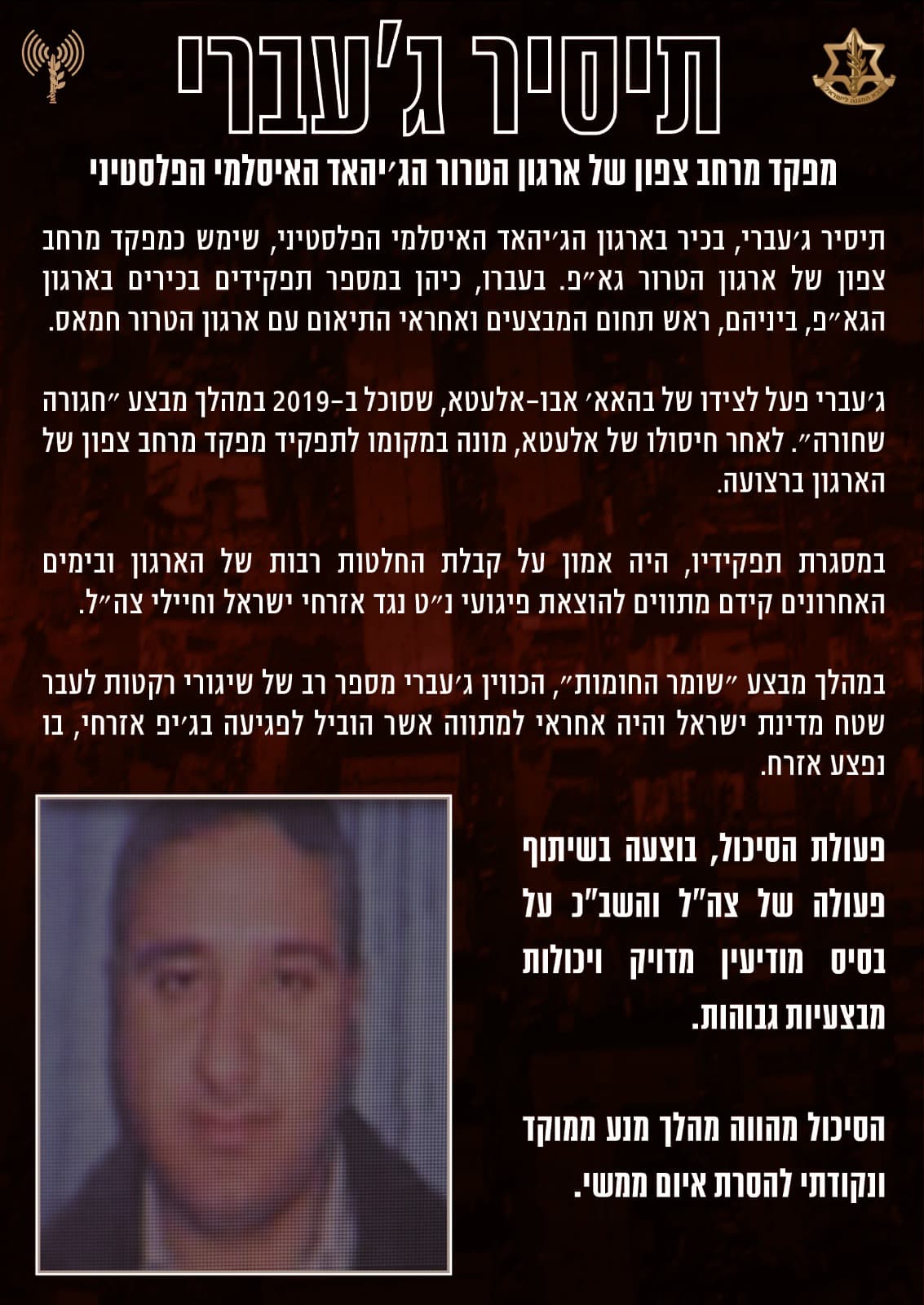 תיסיר ג'עברי

מפקד מרחב צפון של ארגון הטרור הג'יהאד האיסלמי הפלסטיני

תיסיר ג'עברי, בכיר בארגון הג'יהאד האיסלמי הפלסטיני, שימש כמפקד מרחב צפון של ארגון הטרור גא"פ. בעברו, כיהן במספר תפקידים בכירים בארגון הגא"פ, ביניהם, ראש תחום המבצעים ואחראי התיאום עם ארגון הטרור חמאס.

ג'עברי פעל לצידו של בהאא' אבו-אלעטא, שסוכל ב-2019 במהלך מבצע "חגורה שחורה". לאחר חיסולו של אלעטא, מונה במקומו לתפקיד מפקד מרחב צפון של הארגון ברצועה.

במסגרת תפקידיו, היה אמון על קבלת החלטות רבות של הארגון ובימים האחרונים קידם מתווים להוצאת פיגועי נ"ט נגד אזרחי ישראל וחיילי צה"ל.

במהלך מבצע "שומר החומות", הכווין ג'עברי מספר רב של שיגורי רקטות לעבר שטח מדינת ישראל והיה אחראי למתווה אשר הוביל לפגיעה בג'יפ אזרחי, בו נפצע אזרח.

פעולת הסיכול, בוצעה בשיתוף פעולה של צה"ל והשב"כ על בסיס מודיעין מדויק ויכולות מבצעיות גבוהות.

הסיכול מהווה מהלך מנע ממוקד ונקודתי להסרת איום ממשי.